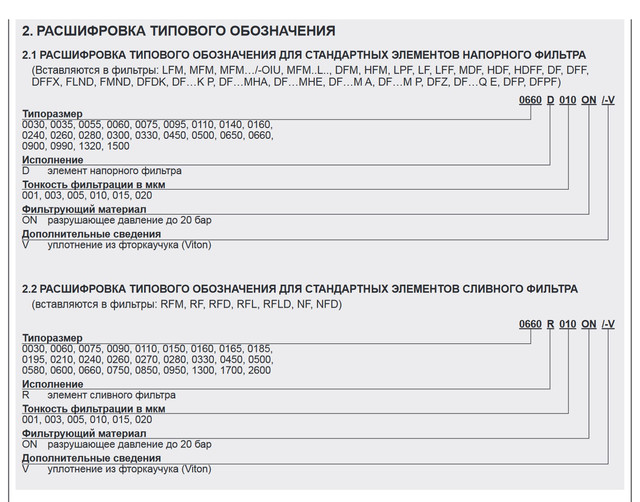 2. РАСШИФРОВКА ТИПОВОГО ОБОЗНАЧЕНИЯ

2.1 РАСШИФРОВКА ТИПОВОГО ОБОЗНАЧЕНИЯ ДЛЯ СТАНДАРТНЫХ ЭЛЕМЕНТОВ НАПОРНОГО ФИЛЬТРА
(Вставляются в фильтры: LFM, MFM, MFM…/-OIU, MFM..L.., DFM, HFM, LPF, LF, LFF, MDF, HDF, HDFF, DF, DFF, DFFX, FLND, FMND, DFDK, DF…K P, DF…MHA, DF…MHE, DF…M A, DF…M P, DFZ, DF…Q E, DFP, DFPF)

0660 D 010 ON /-V

Типоразмер
0030, 0035, 0055, 0060, 0075, 0095, 0110, 0140, 0160, 0240, 0260, 0280, 0300, 0330, 0450, 0500, 0650, 0660, 0900, 0990, 1320, 1500

Исполнение
D элемент напорного фильтра

Тонкость фильтрации в мкм
001, 003, 005, 010, 015, 020

Фильтрующий материал
ON разрушающее давление до 20 бар

Дополнительные сведения
V уплотнение из фторкаучука (Viton)

2.2 РАСШИФРОВКА ТИПОВОГО ОБОЗНАЧЕНИЯ ДЛЯ СТАНДАРТНЫХ ЭЛЕМЕНТОВ СЛИВНОГО ФИЛЬТРА
(вставляются в фильтры: RFM, RF, RFD, RFL, RFLD, NF, NFD)

0660 R 010 ON /-V

Типоразмер
0030, 0060, 0075, 0090, 0110, 0150, 0160, 0165, 0185, 0195, 0210, 0240, 0260, 0270, 0280, 0330, 0450, 0500, 0580, 0600, 0660, 0750, 0850, 0950, 1300, 1700, 2600

Исполнение
R элемент сливного фильтра

Тонкость фильтрации в мкм
001, 003, 005, 010, 015, 020

Фильтрующий материал
ON разрушающее давление до 20 бар

Дополнительные сведения
V уплотнение из фторкаучука (Viton)